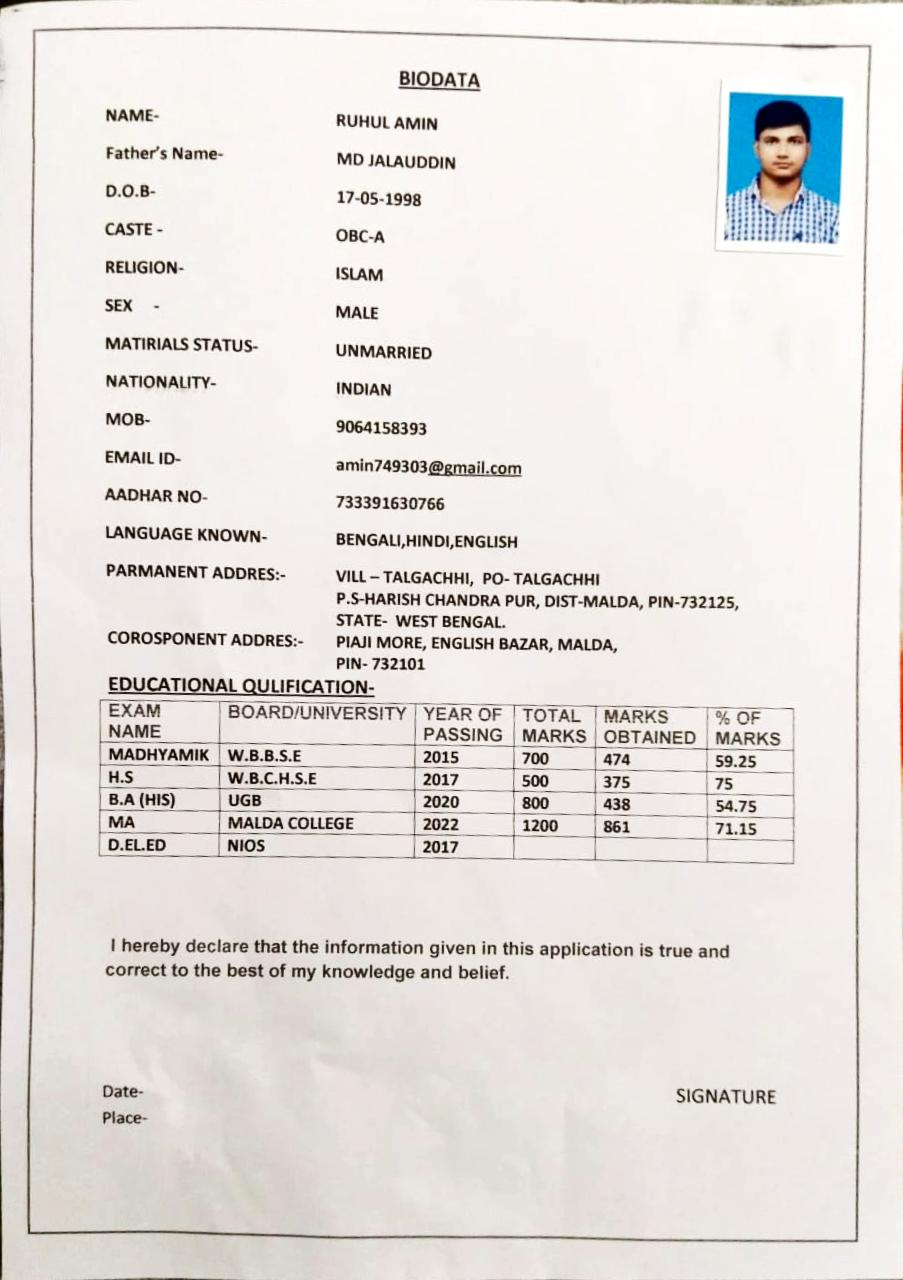 BIODATA

NAME- RUHUL AMIN

Father's Name- MD JALAUDDIN

D.O.B- 17-05-1998

CASTE - OBC-A

RELIGION- ISLAM

SEX - MALE

MATIRIALS STATUS- UNMARRIED

NATIONALITY- INDIAN

MOB- 9064158393

EMAIL ID- amin749303@gmail.com

AADHAR NO- 733391630766

LANGUAGE KNOWN- BENGALI,HINDI,ENGLISH

PARMANENT ADDRES:- VILL – TALGACHHI, PO- TALGACHHI P.S-HARISH CHANDRA PUR, DIST-MALDA, PIN-732125, STATE- WEST BENGAL.

COROSPONENT ADDRES:- PIAJI MORE, ENGLISH BAZAR, MALDA, PIN- 732101

EDUCATIONAL QULIFICATION-

| EXAM NAME | BOARD/UNIVERSITY | YEAR OF PASSING | TOTAL MARKS | MARKS OBTAINED | % OF MARKS |
|---|---|---|---|---|---|
| MADHYAMIK | W.B.B.S.E | 2015 | 700 | 474 | 59.25 |
| H.S | W.B.C.H.S.E | 2017 | 500 | 375 | 75 |
| B.A (HIS) | UGB | 2020 | 800 | 438 | 54.75 |
| MA | MALDA COLLEGE | 2022 | 1200 | 861 | 71.15 |
| D.EL.ED | NIOS | 2017 | | | |

I hereby declare that the information given in this application is true and correct to the best of my knowledge and belief.

Date-
Place-

SIGNATURE